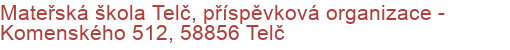 Mateřská škola Telč, příspěvková organizace - Komenského 512, 58856 Telč